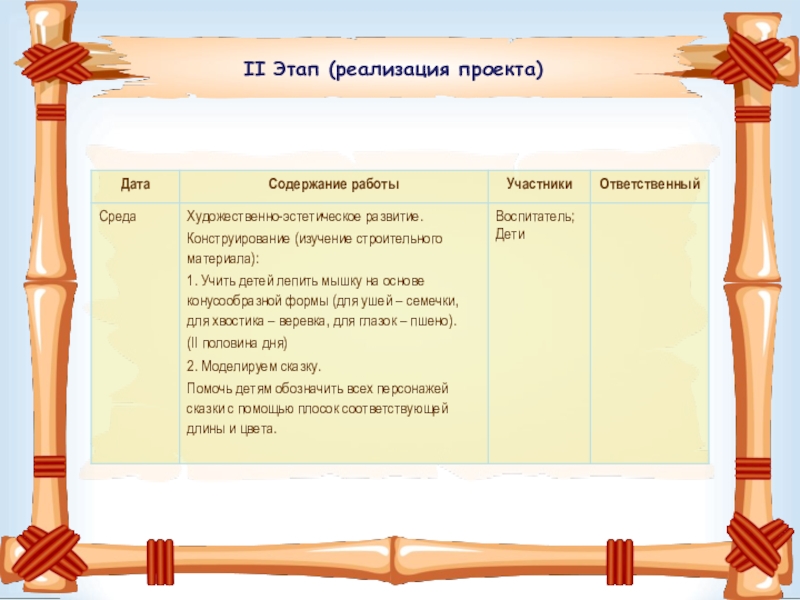 II Этап (реализация проекта)

| Дата | Содержание работы | Участники | Ответственный |
|---|---|---|---|
| Среда | Художественно-эстетическое развитие. Конструирование (изучение строительного материала): 1. Учить детей лепить мышку на основе конусообразной формы (для ушей – семечки, для хвостика – веревка, для глазок – пшено). (II половина дня) 2. Моделируем сказку. Помочь детям обозначить всех персонажей сказки с помощью плосок соответствующей длины и цвета. | Воспитатель; Дети | |